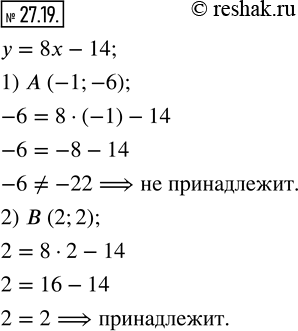 № 27.19. © reshak.ru

$y = 8x - 14$;

1) $A\ (-1; -6)$;

$-6 = 8 \cdot (-1) - 14$

$-6 = -8 - 14$

$-6 \neq -22 \Longrightarrow$ не принадлежит.

2) $B\ (2; 2)$;

$2 = 8 \cdot 2 - 14$

$2 = 16 - 14$

$2 = 2 \Longrightarrow$ принадлежит.